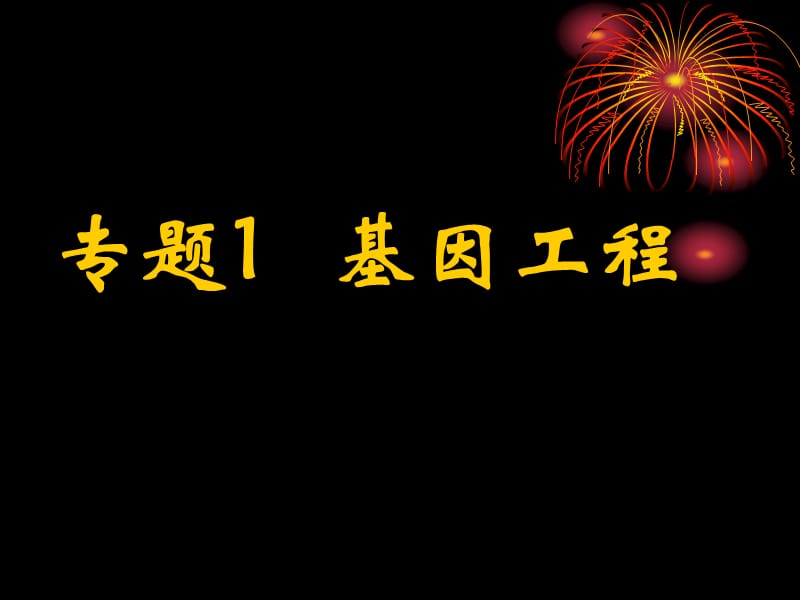 专题1 基因工程